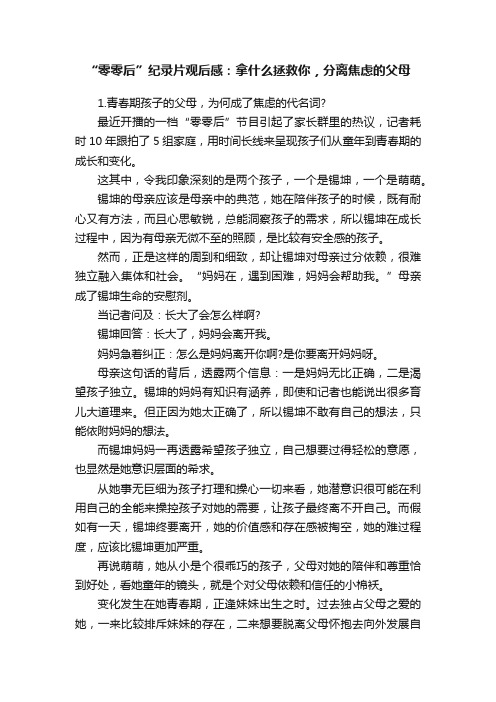 “零零后”纪录片观后感：拿什么拯救你，分离焦虑的父母

1.青春期孩子的父母，为何成了焦虑的代名词?

最近开播的一档“零零后”节目引起了家长群里的热议，记者耗时10年跟拍了5组家庭，用时间长线来呈现孩子们从童年到青春期的成长和变化。

这其中，令我印象深刻的是两个孩子，一个是锡坤，一个是萌萌。

锡坤的母亲应该是母亲中的典范，她在陪伴孩子的时候，既有耐心又有方法，而且心思敏锐，总能洞察孩子的需求，所以锡坤在成长过程中，因为有母亲无微不至的照顾，是比较有安全感的孩子。

然而，正是这样的周到和细致，却让锡坤对母亲过分依赖，很难独立融入集体和社会。“妈妈在，遇到困难，妈妈会帮助我。”母亲成了锡坤生命的安慰剂。

当记者问及：长大了会怎么样啊?

锡坤回答：长大了，妈妈会离开我。

妈妈急着纠正：怎么是妈妈离开你啊?是你要离开妈妈呀。

母亲这句话的背后，透露两个信息：一是妈妈无比正确，二是渴望孩子独立。锡坤的妈妈有知识有涵养，即使和记者也能说出很多育儿大道理来。但正因为她太正确了，所以锡坤不敢有自己的想法，只能依附妈妈的想法。

而锡坤妈妈一再透露希望孩子独立，自己想要过得轻松的意愿，也显然是她意识层面的希求。

从她事无巨细为孩子打理和操心一切来看，她潜意识很可能在利用自己的全能来操控孩子对她的需要，让孩子最终离不开自己。而假如有一天，锡坤终要离开，她的价值感和存在感被掏空，她的难过程度，应该比锡坤更加严重。

再说萌萌，她从小是个很乖巧的孩子，父母对她的陪伴和尊重恰到好处，看她童年的镜头，就是个对父母依赖和信任的小棉袄。

变化发生在她青春期，正逢妹妹出生之时。过去独占父母之爱的她，一来比较排斥妹妹的存在，二来想要脱离父母怀抱去向外发展自